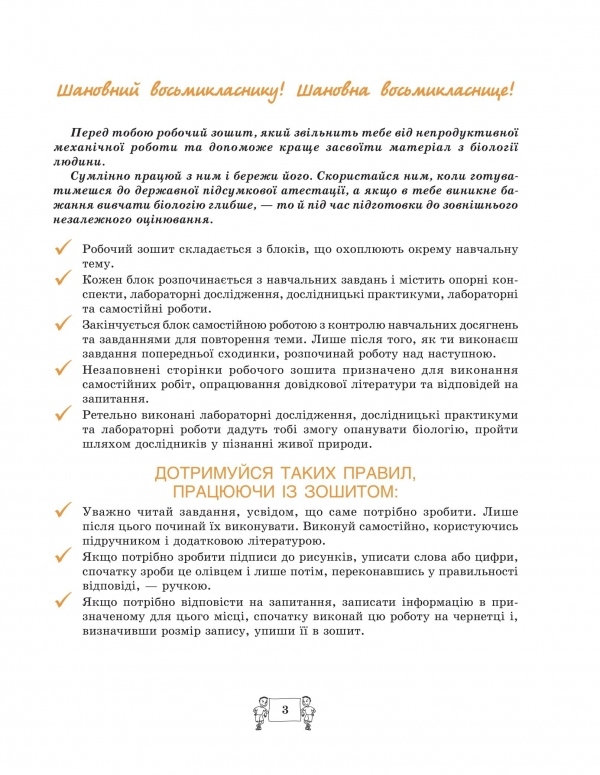 Шановний восьмикласнику! Шановна восьмикласнице!

Перед тобою робочий зошит, який звільнить тебе від непродуктивної механічної роботи та допоможе краще засвоїти матеріал з біології людини.

Сумлінно працюй з ним і бережи його. Скористайся ним, коли готуватимешся до державної підсумкової атестації, а якщо в тебе виникне бажання вивчати біологію глибше, — то й під час підготовки до зовнішнього незалежного оцінювання.

✓ Робочий зошит складається з блоків, що охоплюють окрему навчальну тему.

✓ Кожен блок розпочинається з навчальних завдань і містить опорні конспекти, лабораторні дослідження, дослідницькі практикуми, лабораторні та самостійні роботи.

✓ Закінчується блок самостійною роботою з контролю навчальних досягнень та завданнями для повторення теми. Лише після того, як ти виконаєш завдання попередньої сходинки, розпочинай роботу над наступною.

✓ Незаповнені сторінки робочого зошита призначено для виконання самостійних робіт, опрацювання довідкової літератури та відповідей на запитання.

✓ Ретельно виконані лабораторні дослідження, дослідницькі практикуми та лабораторні роботи дадуть тобі змогу опанувати біологію, пройти шляхом дослідників у пізнанні живої природи.

ДОТРИМУЙСЯ ТАКИХ ПРАВИЛ,
ПРАЦЮЮЧИ ІЗ ЗОШИТОМ:

✓ Уважно читай завдання, усвідом, що саме потрібно зробити. Лише після цього починай їх виконувати. Виконуй самостійно, користуючись підручником і додатковою літературою.

✓ Якщо потрібно зробити підписи до рисунків, уписати слова або цифри, спочатку зроби це олівцем і лише потім, переконавшись у правильності відповіді, — ручкою.

✓ Якщо потрібно відповісти на запитання, записати інформацію в призначеному для цього місці, спочатку виконай цю роботу на чернетці і, визначивши розмір запису, упиши її в зошит.

3